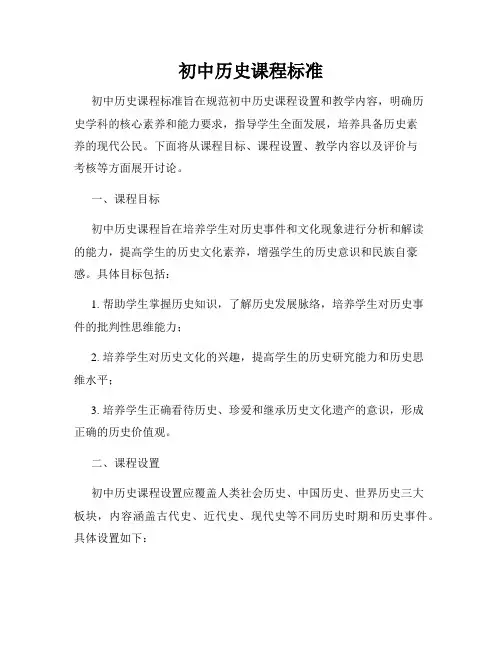 初中历史课程标准

初中历史课程标准旨在规范初中历史课程设置和教学内容，明确历史学科的核心素养和能力要求，指导学生全面发展，培养具备历史素养的现代公民。下面将从课程目标、课程设置、教学内容以及评价与考核等方面展开讨论。

一、课程目标

初中历史课程旨在培养学生对历史事件和文化现象进行分析和解读的能力，提高学生的历史文化素养，增强学生的历史意识和民族自豪感。具体目标包括：

1. 帮助学生掌握历史知识，了解历史发展脉络，培养学生对历史事件的批判性思维能力；

2. 培养学生对历史文化的兴趣，提高学生的历史研究能力和历史思维水平；

3. 培养学生正确看待历史、珍爱和继承历史文化遗产的意识，形成正确的历史价值观。

二、课程设置

初中历史课程设置应覆盖人类社会历史、中国历史、世界历史三大板块，内容涵盖古代史、近代史、现代史等不同历史时期和历史事件。具体设置如下：